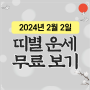 2024년 2월 2일

띠별 운세
무료 보기